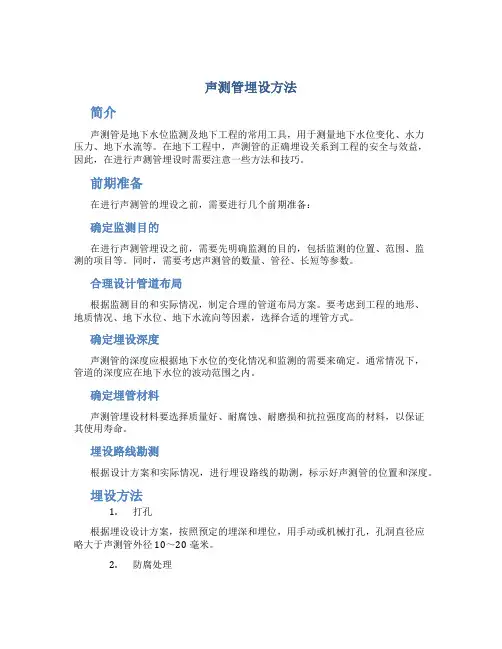 声测管埋设方法

简介

声测管是地下水位监测及地下工程的常用工具，用于测量地下水位变化、水力压力、地下水流等。在地下工程中，声测管的正确埋设关系到工程的安全与效益，因此，在进行声测管埋设时需要注意一些方法和技巧。

前期准备

在进行声测管的埋设之前，需要进行几个前期准备：

确定监测目的

在进行声测管埋设之前，需要先明确监测的目的，包括监测的位置、范围、监测的项目等。同时，需要考虑声测管的数量、管径、长短等参数。

合理设计管道布局

根据监测目的和实际情况，制定合理的管道布局方案。要考虑到工程的地形、地质情况、地下水位、地下水流向等因素，选择合适的埋管方式。

确定埋设深度

声测管的深度应根据地下水位的变化情况和监测的需要来确定。通常情况下，管道的深度应在地下水位的波动范围之内。

确定埋管材料

声测管埋设材料要选择质量好、耐腐蚀、耐磨损和抗拉强度高的材料，以保证其使用寿命。

埋设路线勘测

根据设计方案和实际情况，进行埋设路线的勘测，标示好声测管的位置和深度。

埋设方法

1. 打孔

根据埋设设计方案，按照预定的埋深和埋位，用手动或机械打孔，孔洞直径应略大于声测管外径10～20毫米。

2. 防腐处理